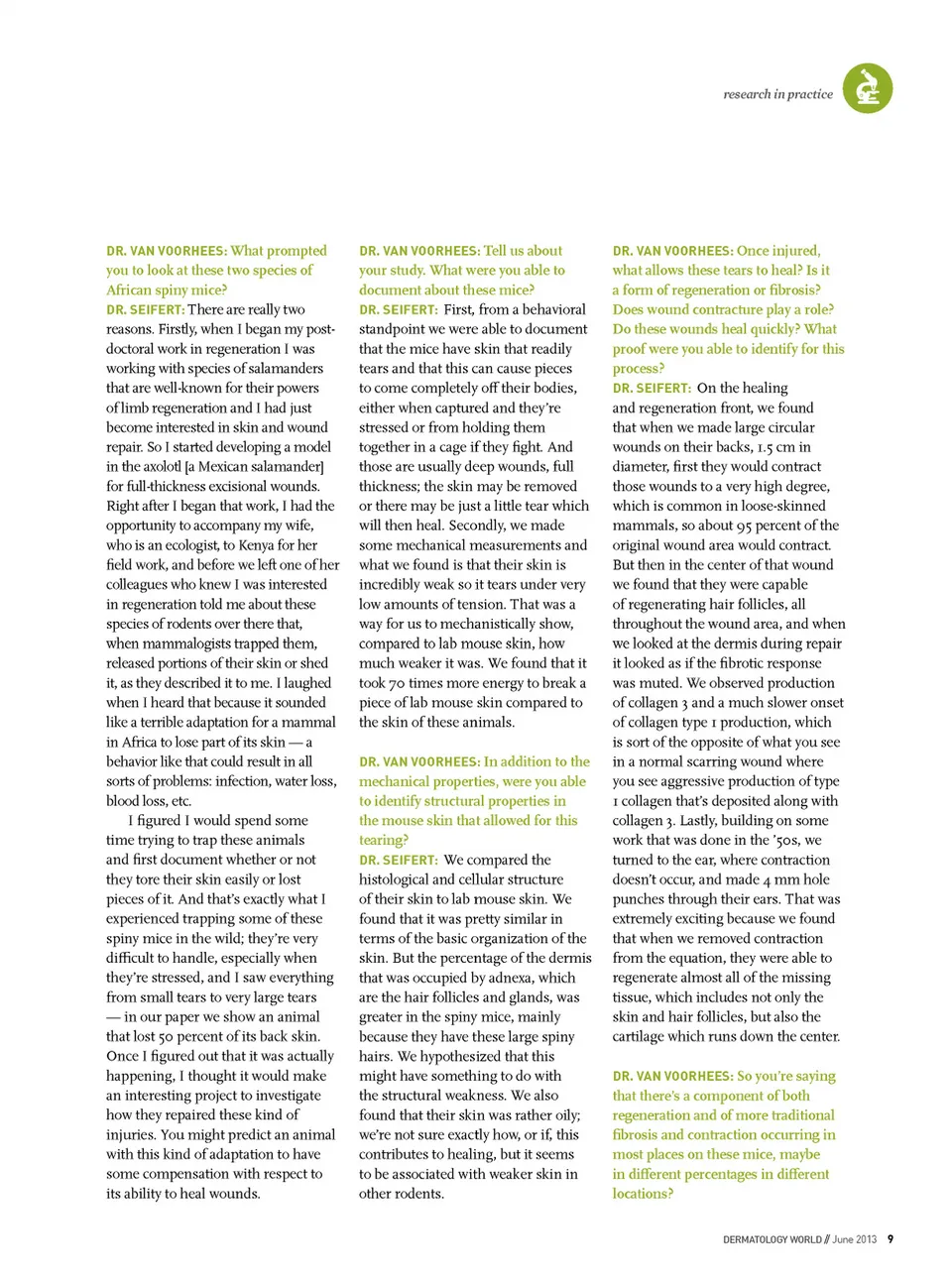 research in practice

DR. VAN VOORHEES: What prompted you to look at these two species of African spiny mice?

DR. SEIFERT: There are really two reasons. Firstly, when I began my postdoctoral work in regeneration I was working with species of salamanders that are well-known for their powers of limb regeneration and I had just become interested in skin and wound repair. So I started developing a model in the axolotl [a Mexican salamander] for full-thickness excisional wounds. Right after I began that work, I had the opportunity to accompany my wife, who is an ecologist, to Kenya for her field work, and before we left one of her colleagues who knew I was interested in regeneration told me about these species of rodents over there that, when mammalogists trapped them, released portions of their skin or shed it, as they described it to me. I laughed when I heard that because it sounded like a terrible adaptation for a mammal in Africa to lose part of its skin — a behavior like that could result in all sorts of problems: infection, water loss, blood loss, etc.

I figured I would spend some time trying to trap these animals and first document whether or not they tore their skin easily or lost pieces of it. And that's exactly what I experienced trapping some of these spiny mice in the wild; they're very difficult to handle, especially when they're stressed, and I saw everything from small tears to very large tears — in our paper we show an animal that lost 50 percent of its back skin. Once I figured out that it was actually happening, I thought it would make an interesting project to investigate how they repaired these kind of injuries. You might predict an animal with this kind of adaptation to have some compensation with respect to its ability to heal wounds.

DR. VAN VOORHEES: Tell us about your study. What were you able to document about these mice?

DR. SEIFERT: First, from a behavioral standpoint we were able to document that the mice have skin that readily tears and that this can cause pieces to come completely off their bodies, either when captured and they're stressed or from holding them together in a cage if they fight. And those are usually deep wounds, full thickness; the skin may be removed or there may be just a little tear which will then heal. Secondly, we made some mechanical measurements and what we found is that their skin is incredibly weak so it tears under very low amounts of tension. That was a way for us to mechanistically show, compared to lab mouse skin, how much weaker it was. We found that it took 70 times more energy to break a piece of lab mouse skin compared to the skin of these animals.

DR. VAN VOORHEES: In addition to the mechanical properties, were you able to identify structural properties in the mouse skin that allowed for this tearing?

DR. SEIFERT: We compared the histological and cellular structure of their skin to lab mouse skin. We found that it was pretty similar in terms of the basic organization of the skin. But the percentage of the dermis that was occupied by adnexa, which are the hair follicles and glands, was greater in the spiny mice, mainly because they have these large spiny hairs. We hypothesized that this might have something to do with the structural weakness. We also found that their skin was rather oily; we're not sure exactly how, or if, this contributes to healing, but it seems to be associated with weaker skin in other rodents.

DR. VAN VOORHEES: Once injured, what allows these tears to heal? Is it a form of regeneration or fibrosis? Does wound contracture play a role? Do these wounds heal quickly? What proof were you able to identify for this process?

DR. SEIFERT: On the healing and regeneration front, we found that when we made large circular wounds on their backs, 1.5 cm in diameter, first they would contract those wounds to a very high degree, which is common in loose-skinned mammals, so about 95 percent of the original wound area would contract. But then in the center of that wound we found that they were capable of regenerating hair follicles, all throughout the wound area, and when we looked at the dermis during repair it looked as if the fibrotic response was muted. We observed production of collagen 3 and a much slower onset of collagen type 1 production, which is sort of the opposite of what you see in a normal scarring wound where you see aggressive production of type 1 collagen that's deposited along with collagen 3. Lastly, building on some work that was done in the '50s, we turned to the ear, where contraction doesn't occur, and made 4 mm hole punches through their ears. That was extremely exciting because we found that when we removed contraction from the equation, they were able to regenerate almost all of the missing tissue, which includes not only the skin and hair follicles, but also the cartilage which runs down the center.

DR. VAN VOORHEES: So you're saying that there's a component of both regeneration and of more traditional fibrosis and contraction occurring in most places on these mice, maybe in different percentages in different locations?

DERMATOLOGY WORLD // June 2013 9